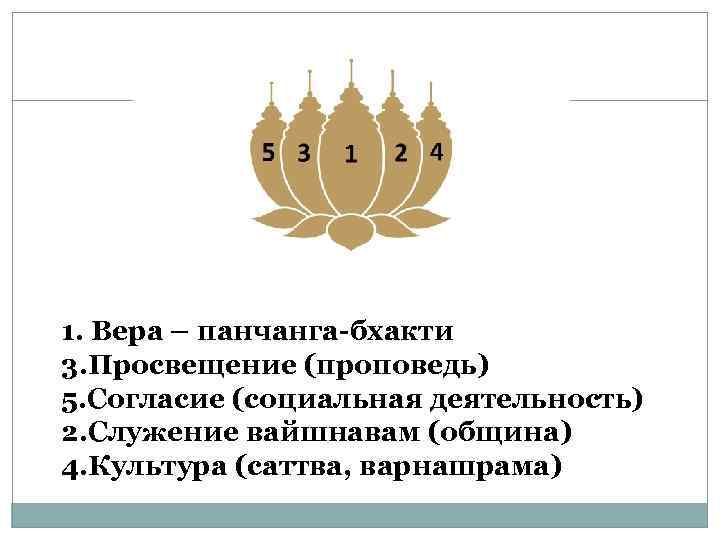 5 3 1 2 4

1. Вера – панчанга-бхакти
3.Просвещение (проповедь)
5.Согласие (социальная деятельность)
2.Служение вайшнавам (община)
4.Культура (саттва, варнашрама)